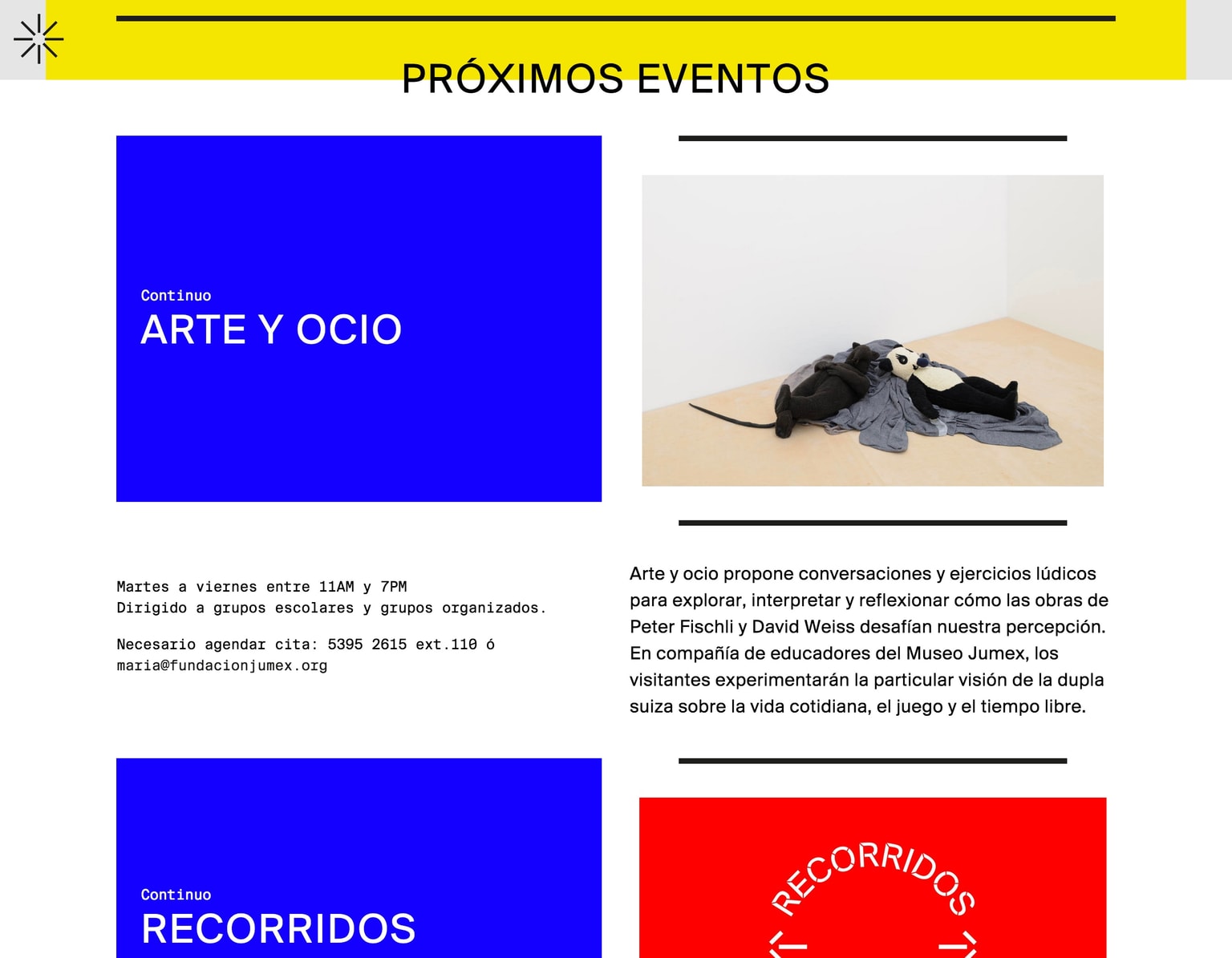 PRÓXIMOS EVENTOS

Continuo
ARTE Y OCIO

Martes a viernes entre 11AM y 7PM
Dirigido a grupos escolares y grupos organizados.

Necesario agendar cita: 5395 2615 ext.110 ó maria@fundacionjumex.org

Arte y ocio propone conversaciones y ejercicios lúdicos para explorar, interpretar y reflexionar cómo las obras de Peter Fischli y David Weiss desafían nuestra percepción. En compañía de educadores del Museo Jumex, los visitantes experimentarán la particular visión de la dupla suiza sobre la vida cotidiana, el juego y el tiempo libre.

Continuo
RECORRIDOS

RECORRIDOS